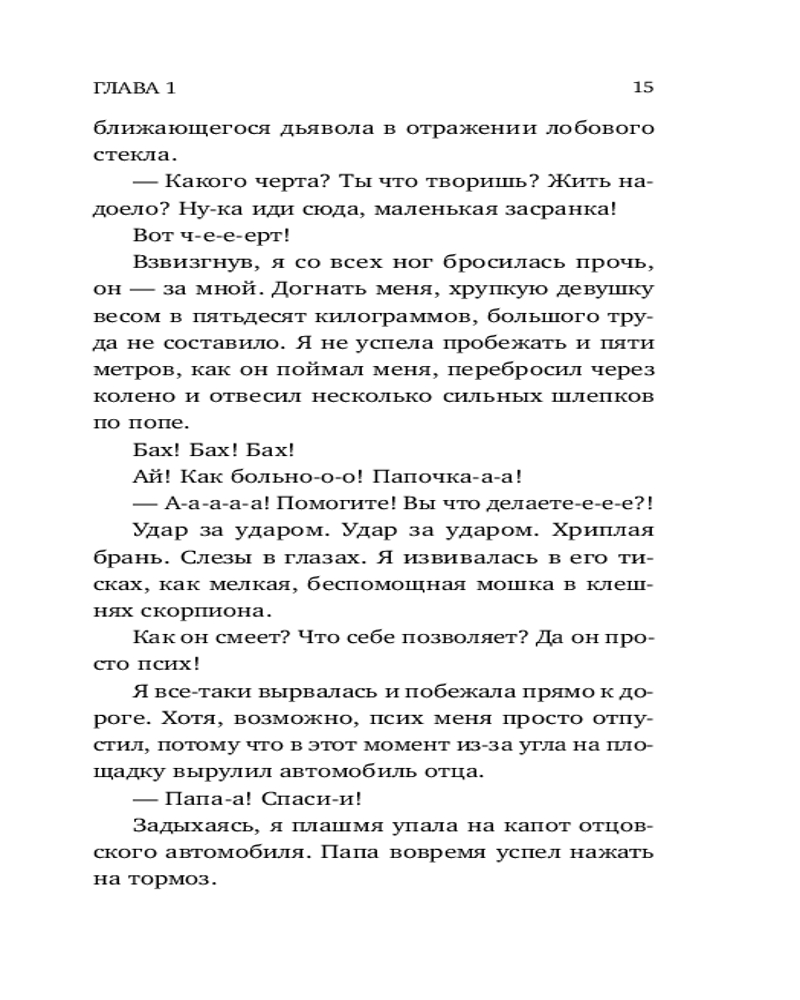 ГЛАВА 1 15

ближающегося дьявола в отражении лобового стекла.

— Какого черта? Ты что творишь? Жить надоело? Ну-ка иди сюда, маленькая засранка!

Вот ч-е-е-ерт!

Взвизгнув, я со всех ног бросилась прочь, он — за мной. Догнать меня, хрупкую девушку весом в пятьдесят килограммов, большого труда не составило. Я не успела пробежать и пяти метров, как он поймал меня, перебросил через колено и отвесил несколько сильных шлепков по попе.

Бах! Бах! Бах!

Ай! Как больно-о-о! Папочка-а-а!

— А-а-а-а-а! Помогите! Вы что делаете-е-е-е?!

Удар за ударом. Удар за ударом. Хриплая брань. Слезы в глазах. Я извивалась в его тисках, как мелкая, беспомощная мошка в клешнях скорпиона.

Как он смеет? Что себе позволяет? Да он просто псих!

Я все-таки вырвалась и побежала прямо к дороге. Хотя, возможно, псих меня просто отпустил, потому что в этот момент из-за угла на площадку вырулил автомобиль отца.

— Папа-а! Спаси-и!

Задыхаясь, я плашмя упала на капот отцовского автомобиля. Папа вовремя успел нажать на тормоз.